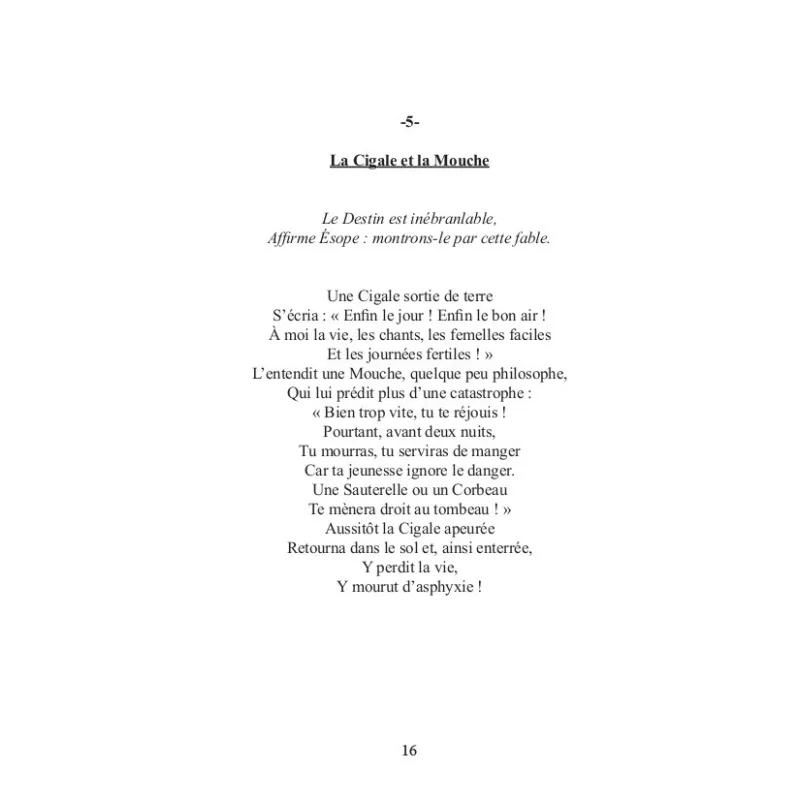 -5-

La Cigale et la Mouche

Le Destin est inébranlable,
Affirme Ésope : montrons-le par cette fable.

Une Cigale sortie de terre
S'écria : « Enfin le jour ! Enfin le bon air !
À moi la vie, les chants, les femelles faciles
Et les journées fertiles ! »
L'entendit une Mouche, quelque peu philosophe,
Qui lui prédit plus d'une catastrophe :
« Bien trop vite, tu te réjouis !
Pourtant, avant deux nuits,
Tu mourras, tu serviras de manger
Car ta jeunesse ignore le danger.
Une Sauterelle ou un Corbeau
Te mènera droit au tombeau ! »
Aussitôt la Cigale apeurée
Retourna dans le sol et, ainsi enterrée,
Y perdit la vie,
Y mourut d'asphyxie !

16